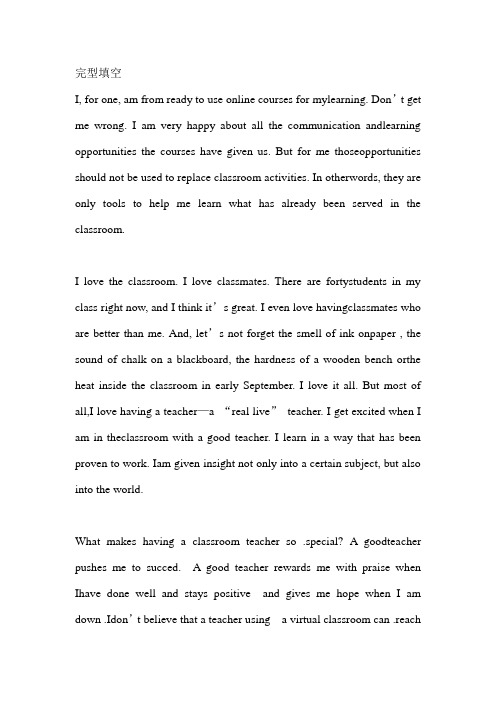 完型填空

I, for one, am from ready to use online courses for mylearning. Don’t get me wrong. I am very happy about all the communication andlearning opportunities the courses have given us. But for me thoseopportunities should not be used to replace classroom activities. In otherwords, they are only tools to help me learn what has already been served in the classroom.

I love the classroom. I love classmates. There are fortystudents in my class right now, and I think it’s great. I even love havingclassmates who are better than me. And, let’s not forget the smell of ink onpaper , the sound of chalk on a blackboard, the hardness of a wooden bench orthe heat inside the classroom in early September. I love it all. But most of all,I love having a teacher—a “real live” teacher. I get excited when I am in theclassroom with a good teacher. I learn in a way that has been proven to work. Iam given insight not only into a certain subject, but also into the world.

What makes having a classroom teacher so .special? A goodteacher pushes me to succed. A good teacher rewards me with praise when Ihave done well and stays positive and gives me hope when I am down .Idon’t believe that a teacher using a virtual classroom can .reach